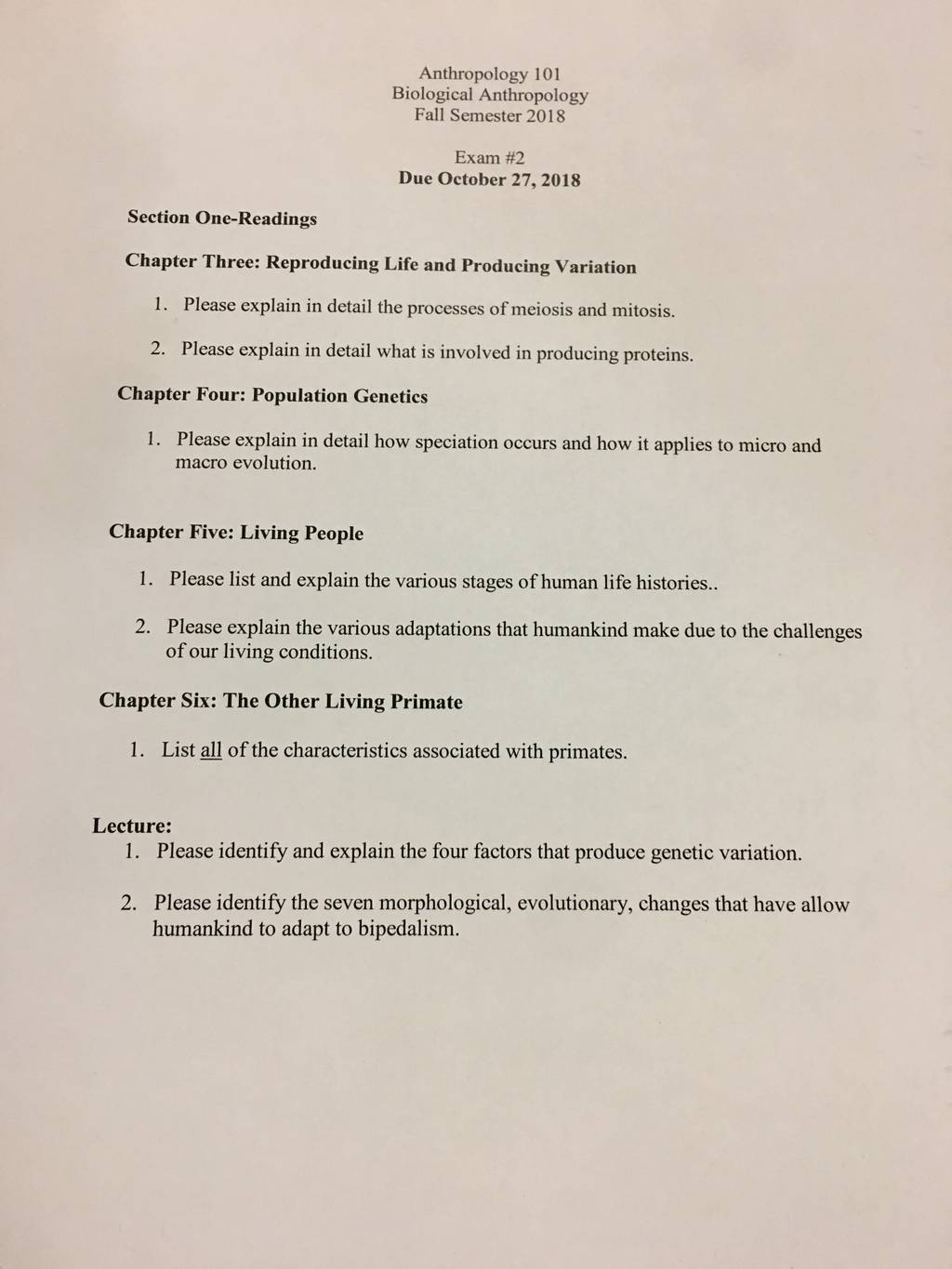 Anthropology 101
Biological Anthropology
Fall Semester 2018

Exam #2
Due October 27, 2018

Section One-Readings

Chapter Three: Reproducing Life and Producing Variation

1. Please explain in detail the processes of meiosis and mitosis.

2. Please explain in detail what is involved in producing proteins.

Chapter Four: Population Genetics

1. Please explain in detail how speciation occurs and how it applies to micro and macro evolution.

Chapter Five: Living People

1. Please list and explain the various stages of human life histories..

2. Please explain the various adaptations that humankind make due to the challenges of our living conditions.

Chapter Six: The Other Living Primate

1. List all of the characteristics associated with primates.

Lecture:
1. Please identify and explain the four factors that produce genetic variation.

2. Please identify the seven morphological, evolutionary, changes that have allow humankind to adapt to bipedalism.